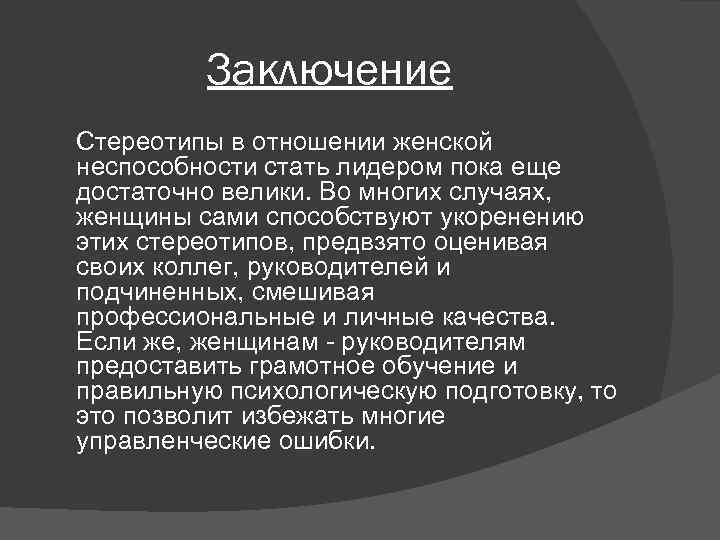 Заключение

Стереотипы в отношении женской неспособности стать лидером пока еще достаточно велики. Во многих случаях, женщины сами способствуют укоренению этих стереотипов, предвзято оценивая своих коллег, руководителей и подчиненных, смешивая профессиональные и личные качества. Если же, женщинам - руководителям предоставить грамотное обучение и правильную психологическую подготовку, то это позволит избежать многие управленческие ошибки.